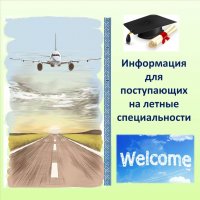 Информация для поступающих на летные специальности

Welcome